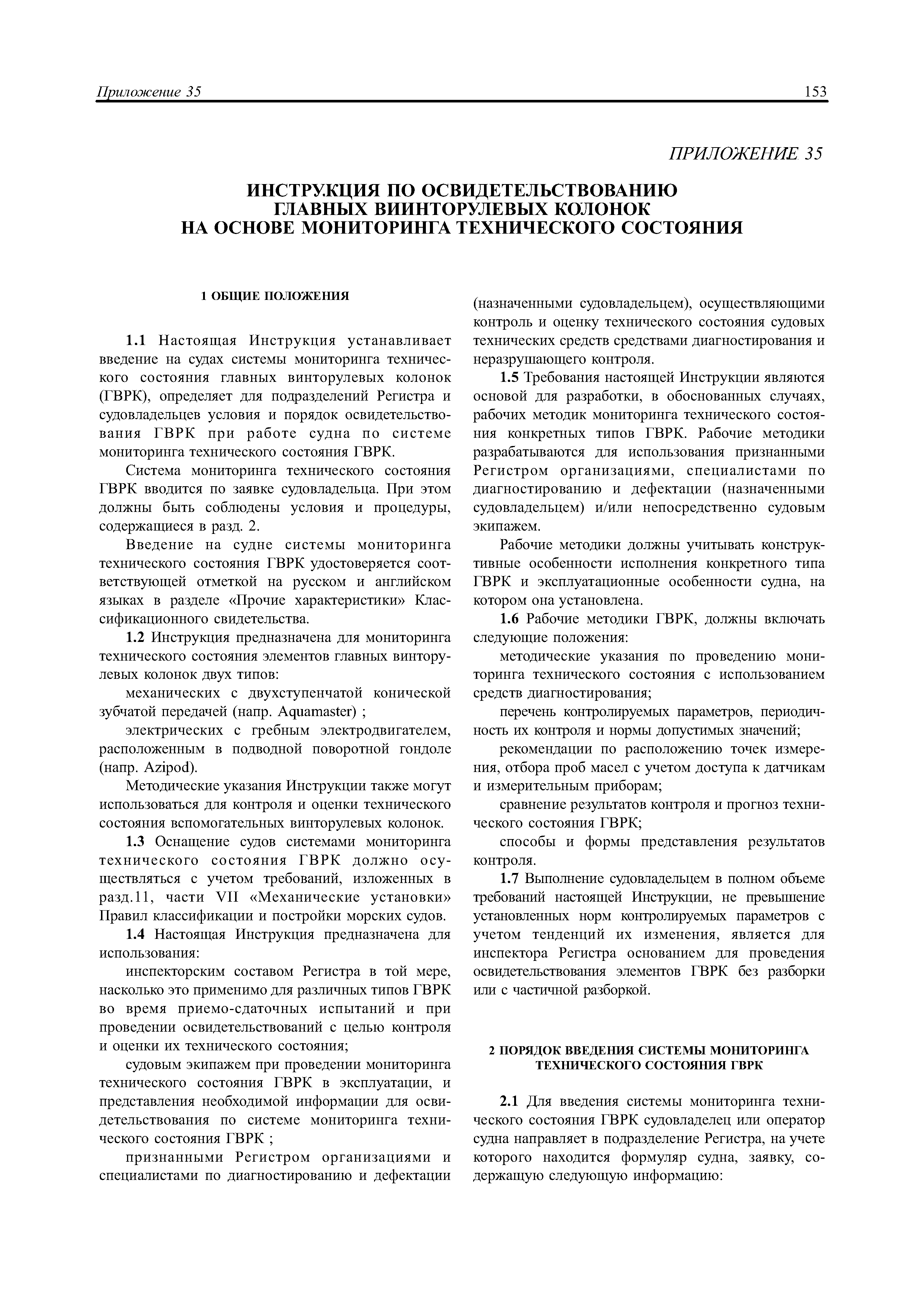 Приложение 35 153

ПРИЛОЖЕНИЕ 35

ИНСТРУКЦИЯ ПО ОСВИДЕТЕЛЬСТВОВАНИЮ ГЛАВНЫХ ВИИНТОРУЛЕВЫХ КОЛОНОК НА ОСНОВЕ МОНИТОРИНГА ТЕХНИЧЕСКОГО СОСТОЯНИЯ

1 ОБЩИЕ ПОЛОЖЕНИЯ

1.1 Настоящая Инструкция устанавливает введение на судах системы мониторинга технического состояния главных винторулевых колонок (ГВРК), определяет для подразделений Регистра и судовладельцев условия и порядок освидетельствования ГВРК при работе судна по системе мониторинга технического состояния ГВРК.

Система мониторинга технического состояния ГВРК вводится по заявке судовладельца. При этом должны быть соблюдены условия и процедуры, содержащиеся в разд. 2.

Введение на судне системы мониторинга технического состояния ГВРК удостоверяется соответствующей отметкой на русском и английском языках в разделе «Прочие характеристики» Классификационного свидетельства.

1.2 Инструкция предназначена для мониторинга технического состояния элементов главных винторулевых колонок двух типов:

механических с двухступенчатой конической зубчатой передачей (напр. Aquamaster) ;

электрических с гребным электродвигателем, расположенным в подводной поворотной гондоле (напр. Azipod).

Методические указания Инструкции также могут использоваться для контроля и оценки технического состояния вспомогательных винторулевых колонок.

1.3 Оснащение судов системами мониторинга технического состояния ГВРК должно осуществляться с учетом требований, изложенных в разд.11, части VII «Механические установки» Правил классификации и постройки морских судов.

1.4 Настоящая Инструкция предназначена для использования:

инспекторским составом Регистра в той мере, насколько это применимо для различных типов ГВРК во время приемо-сдаточных испытаний и при проведении освидетельствований с целью контроля и оценки их технического состояния;

судовым экипажем при проведении мониторинга технического состояния ГВРК в эксплуатации, и представления необходимой информации для освидетельствования по системе мониторинга технического состояния ГВРК ;

признанными Регистром организациями и специалистами по диагностированию и дефектации (назначенными судовладельцем), осуществляющими контроль и оценку технического состояния судовых технических средств средствами диагностирования и неразрушающего контроля.

1.5 Требования настоящей Инструкции являются основой для разработки, в обоснованных случаях, рабочих методик мониторинга технического состояния конкретных типов ГВРК. Рабочие методики разрабатываются для использования признанными Регистром организациями, специалистами по диагностированию и дефектации (назначенными судовладельцем) и/или непосредственно судовым экипажем.

Рабочие методики должны учитывать конструктивные особенности исполнения конкретного типа ГВРК и эксплуатационные особенности судна, на котором она установлена.

1.6 Рабочие методики ГВРК, должны включать следующие положения:

методические указания по проведению мониторинга технического состояния с использованием средств диагностирования;

перечень контролируемых параметров, периодичность их контроля и нормы допустимых значений;

рекомендации по расположению точек измерения, отбора проб масел с учетом доступа к датчикам и измерительным приборам;

сравнение результатов контроля и прогноз технического состояния ГВРК;

способы и формы представления результатов контроля.

1.7 Выполнение судовладельцем в полном объеме требований настоящей Инструкции, не превышение установленных норм контролируемых параметров с учетом тенденций их изменения, является для инспектора Регистра основанием для проведения освидетельствования элементов ГВРК без разборки или с частичной разборкой.

2 ПОРЯДОК ВВЕДЕНИЯ СИСТЕМЫ МОНИТОРИНГА ТЕХНИЧЕСКОГО СОСТОЯНИЯ ГВРК

2.1 Для введения системы мониторинга технического состояния ГВРК судовладелец или оператор судна направляет в подразделение Регистра, на учете которого находится формуляр судна, заявку, содержащую следующую информацию: